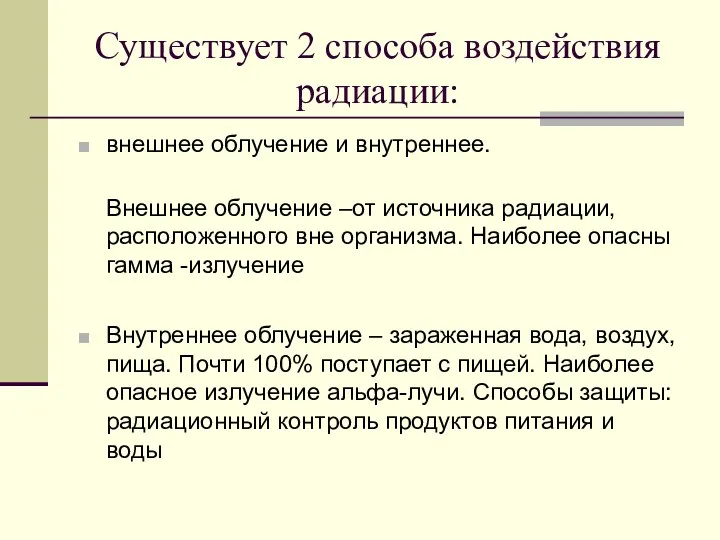 Существует 2 способа воздействия радиации:

внешнее облучение и внутреннее.

Внешнее облучение –от источника радиации, расположенного вне организма. Наиболее опасны гамма -излучение

Внутреннее облучение – зараженная вода, воздух, пища. Почти 100% поступает с пищей. Наиболее опасное излучение альфа-лучи. Способы защиты: радиационный контроль продуктов питания и воды